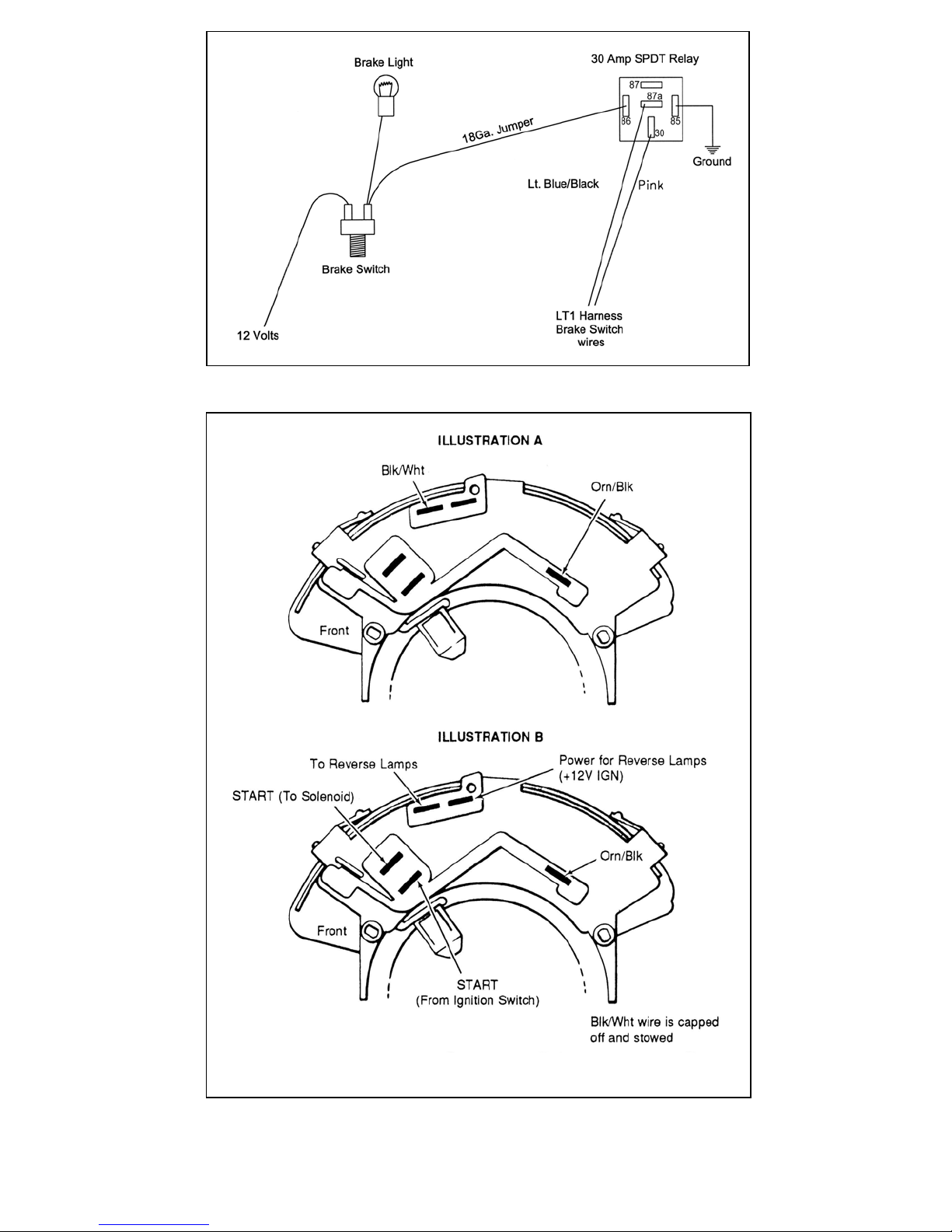 Brake Light

30 Amp SPDT Relay

87
87a
86
85
30

18Ga. Jumper

Ground

Lt. Blue/Black

Pink

Brake Switch

12 Volts

LT1 Harness Brake Switch wires

ILLUSTRATION A

Blk/Wht

Orn/Blk

Front

ILLUSTRATION B

To Reverse Lamps

Power for Reverse Lamps (+12V IGN)

START (To Solenoid)

Orn/Blk

Front

START (From Ignition Switch)

Blk/Wht wire is capped off and stowed